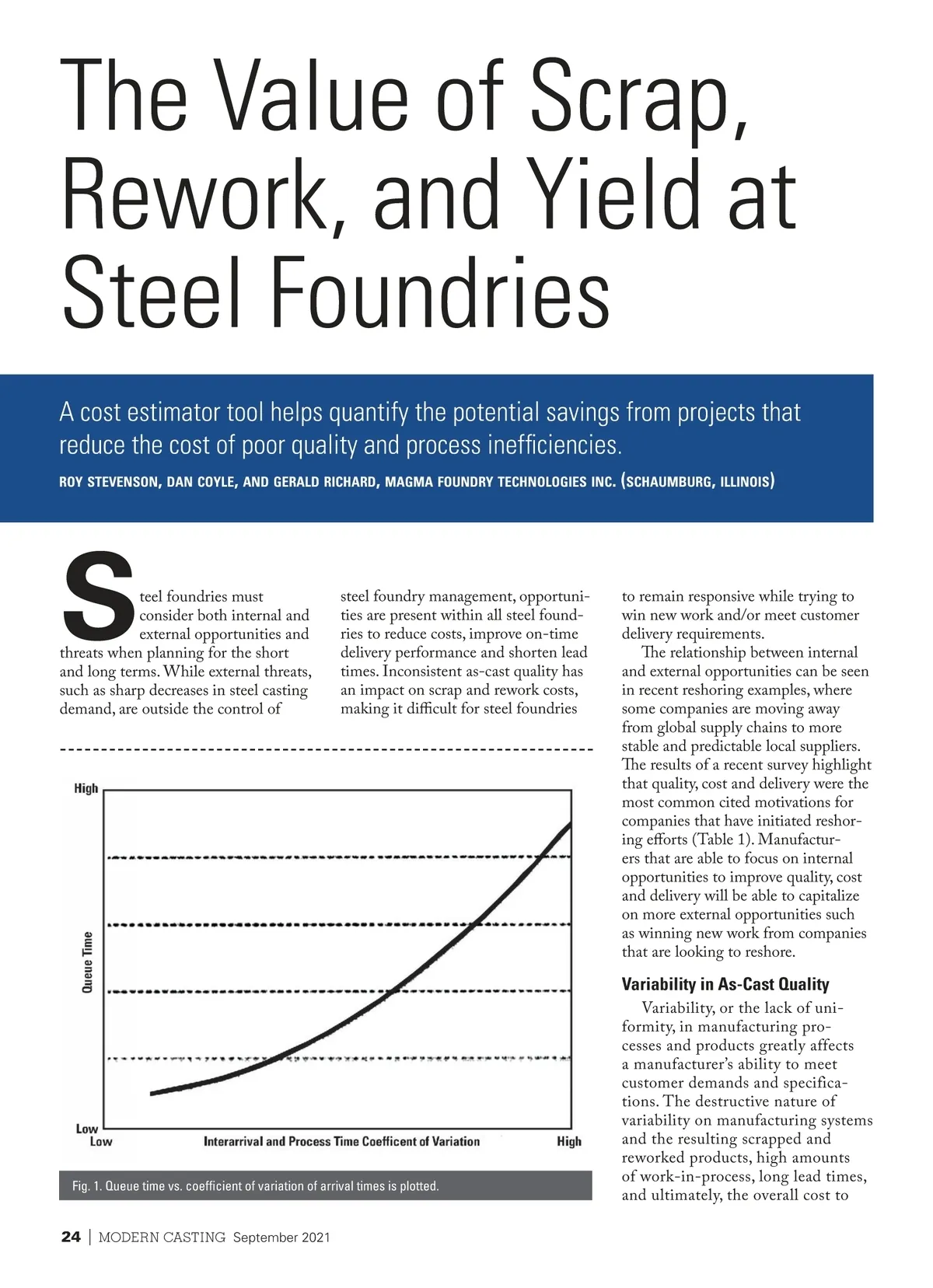 The Value of Scrap, Rework, and Yield at Steel Foundries

A cost estimator tool helps quantify the potential savings from projects that reduce the cost of poor quality and process inefficiencies.

ROY STEVENSON, DAN COYLE, AND GERALD RICHARD, MAGMA FOUNDRY TECHNOLOGIES INC. (SCHAUMBURG, ILLINOIS)

Steel foundries must consider both internal and external opportunities and threats when planning for the short and long terms. While external threats, such as sharp decreases in steel casting demand, are outside the control of steel foundry management, opportunities are present within all steel foundries to reduce costs, improve on-time delivery performance and shorten lead times. Inconsistent as-cast quality has an impact on scrap and rework costs, making it difficult for steel foundries to remain responsive while trying to win new work and/or meet customer delivery requirements.

The relationship between internal and external opportunities can be seen in recent reshoring examples, where some companies are moving away from global supply chains to more stable and predictable local suppliers. The results of a recent survey highlight that quality, cost and delivery were the most common cited motivations for companies that have initiated reshoring efforts (Table 1). Manufacturers that are able to focus on internal opportunities to improve quality, cost and delivery will be able to capitalize on more external opportunities such as winning new work from companies that are looking to reshore.

Variability in As-Cast Quality

Variability, or the lack of uniformity, in manufacturing processes and products greatly affects a manufacturer's ability to meet customer demands and specifications. The destructive nature of variability on manufacturing systems and the resulting scrapped and reworked products, high amounts of work-in-process, long lead times, and ultimately, the overall cost to

High
Queue Time
Low
Low
Interarrival and Process Time Coefficent of Variation
High

Fig. 1. Queue time vs. coefficient of variation of arrival times is plotted.

24 | MODERN CASTING September 2021